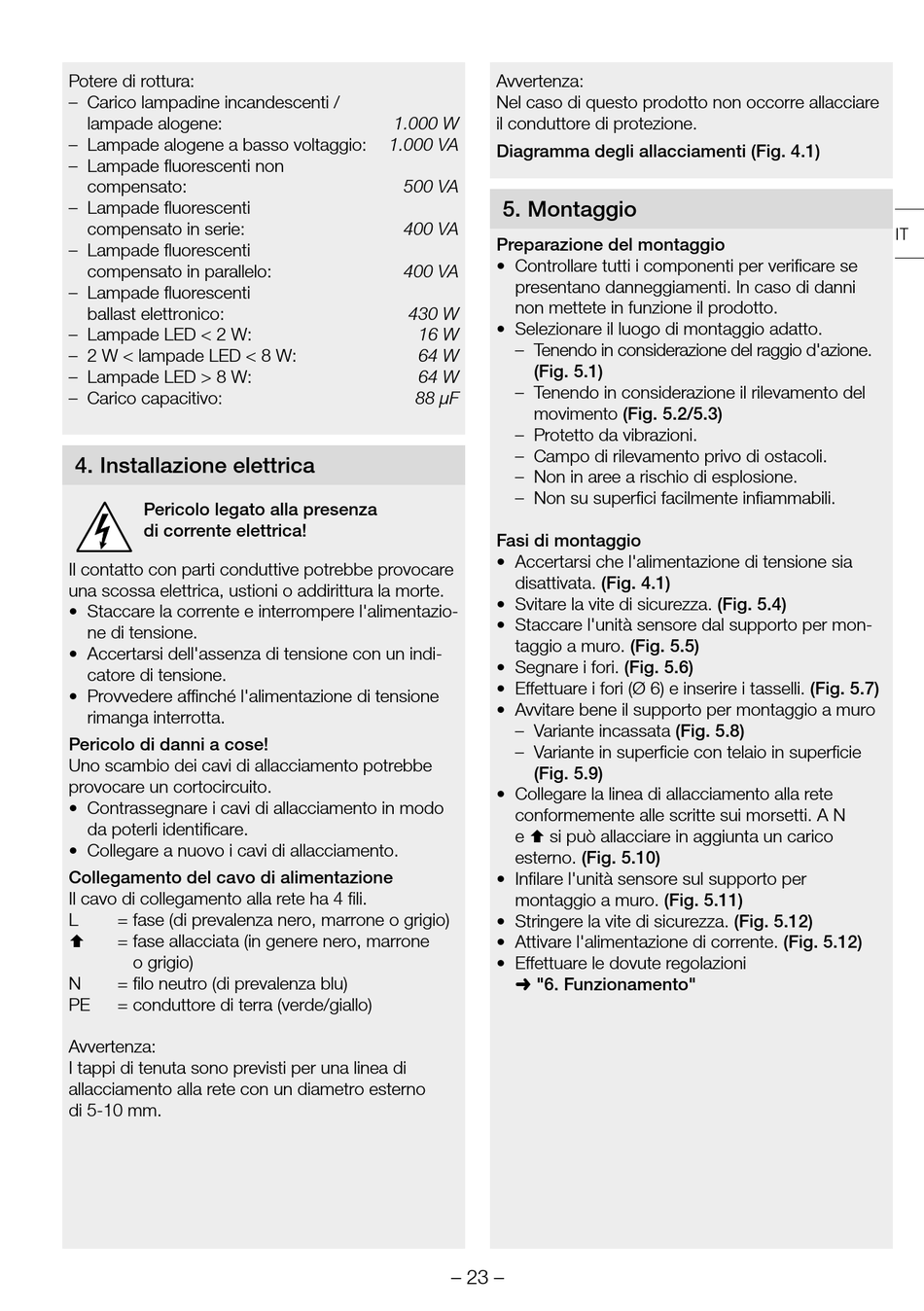 Potere di rottura:
– Carico lampadine incandescenti / lampade alogene: 1.000 W
– Lampade alogene a basso voltaggio: 1.000 VA
– Lampade fluorescenti non compensato: 500 VA
– Lampade fluorescenti compensato in serie: 400 VA
– Lampade fluorescenti compensato in parallelo: 400 VA
– Lampade fluorescenti ballast elettronico: 430 W
– Lampade LED < 2 W: 16 W
– 2 W < lampade LED < 8 W: 64 W
– Lampade LED > 8 W: 64 W
– Carico capacitivo: 88 µF

4. Installazione elettrica

Pericolo legato alla presenza di corrente elettrica!

Il contatto con parti conduttive potrebbe provocare una scossa elettrica, ustioni o addirittura la morte.
• Staccare la corrente e interrompere l'alimentazione di tensione.
• Accertarsi dell'assenza di tensione con un indicatore di tensione.
• Provvedere affinché l'alimentazione di tensione rimanga interrotta.

Pericolo di danni a cose!
Uno scambio dei cavi di allacciamento potrebbe provocare un cortocircuito.
• Contrassegnare i cavi di allacciamento in modo da poterli identificare.
• Collegare a nuovo i cavi di allacciamento.

Collegamento del cavo di alimentazione
Il cavo di collegamento alla rete ha 4 fili.
L = fase (di prevalenza nero, marrone o grigio)
⬆ = fase allacciata (in genere nero, marrone o grigio)
N = filo neutro (di prevalenza blu)
PE = conduttore di terra (verde/giallo)

Avvertenza:
I tappi di tenuta sono previsti per una linea di allacciamento alla rete con un diametro esterno di 5-10 mm.

Avvertenza:
Nel caso di questo prodotto non occorre allacciare il conduttore di protezione.

Diagramma degli allacciamenti (Fig. 4.1)

5. Montaggio

IT

Preparazione del montaggio
• Controllare tutti i componenti per verificare se presentano danneggiamenti. In caso di danni non mettete in funzione il prodotto.
• Selezionare il luogo di montaggio adatto.
– Tenendo in considerazione del raggio d'azione. (Fig. 5.1)
– Tenendo in considerazione il rilevamento del movimento (Fig. 5.2/5.3)
– Protetto da vibrazioni.
– Campo di rilevamento privo di ostacoli.
– Non in aree a rischio di esplosione.
– Non su superfici facilmente infiammabili.

Fasi di montaggio
• Accertarsi che l'alimentazione di tensione sia disattivata. (Fig. 4.1)
• Svitare la vite di sicurezza. (Fig. 5.4)
• Staccare l'unità sensore dal supporto per montaggio a muro. (Fig. 5.5)
• Segnare i fori. (Fig. 5.6)
• Effettuare i fori (Ø 6) e inserire i tasselli. (Fig. 5.7)
• Avvitare bene il supporto per montaggio a muro
– Variante incassata (Fig. 5.8)
– Variante in superficie con telaio in superficie (Fig. 5.9)
• Collegare la linea di allacciamento alla rete conformemente alle scritte sui morsetti. A N e ⬆ si può allacciare in aggiunta un carico esterno. (Fig. 5.10)
• Infilare l'unità sensore sul supporto per montaggio a muro. (Fig. 5.11)
• Stringere la vite di sicurezza. (Fig. 5.12)
• Attivare l'alimentazione di corrente. (Fig. 5.12)
• Effettuare le dovute regolazioni ➜ "6. Funzionamento"

– 23 –